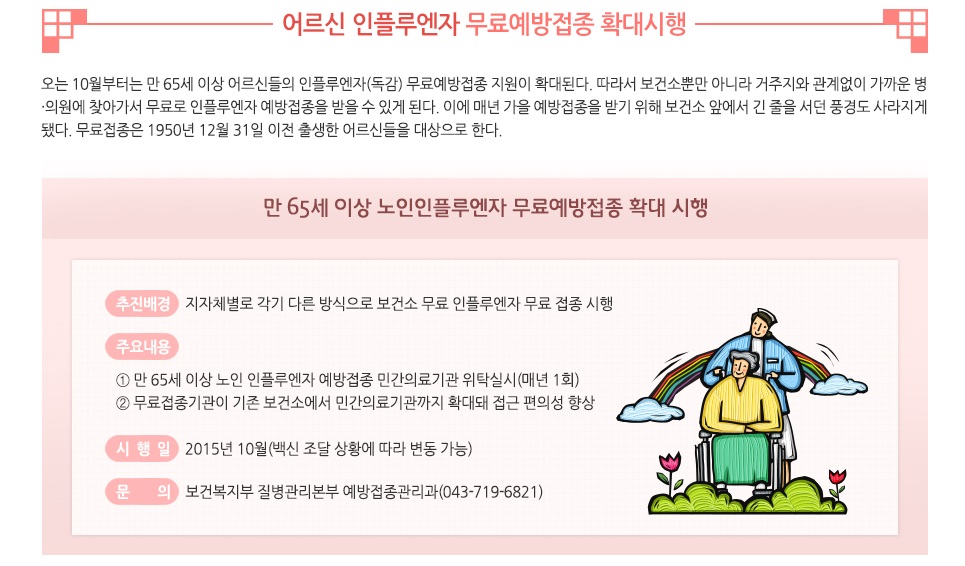 어르신 인플루엔자 무료예방접종 확대시행

오는 10월부터는 만 65세 이상 어르신들의 인플루엔자(독감) 무료예방접종 지원이 확대된다. 따라서 보건소뿐만 아니라 거주지와 관계없이 가까운 병·의원에 찾아가서 무료로 인플루엔자 예방접종을 받을 수 있게 된다. 이에 매년 가을 예방접종을 받기 위해 보건소 앞에서 긴 줄을 서던 풍경도 사라지게 됐다. 무료접종은 1950년 12월 31일 이전 출생한 어르신들을 대상으로 한다.

만 65세 이상 노인인플루엔자 무료예방접종 확대 시행

추진배경 지자체별로 각기 다른 방식으로 보건소 무료 인플루엔자 무료 접종 시행

주요내용

① 만 65세 이상 노인 인플루엔자 예방접종 민간의료기관 위탁실시(매년 1회)
② 무료접종기관이 기존 보건소에서 민간의료기관까지 확대돼 접근 편의성 향상

시 행 일 2015년 10월(백신 조달 상황에 따라 변동 가능)

문 의 보건복지부 질병관리본부 예방접종관리과(043-719-6821)